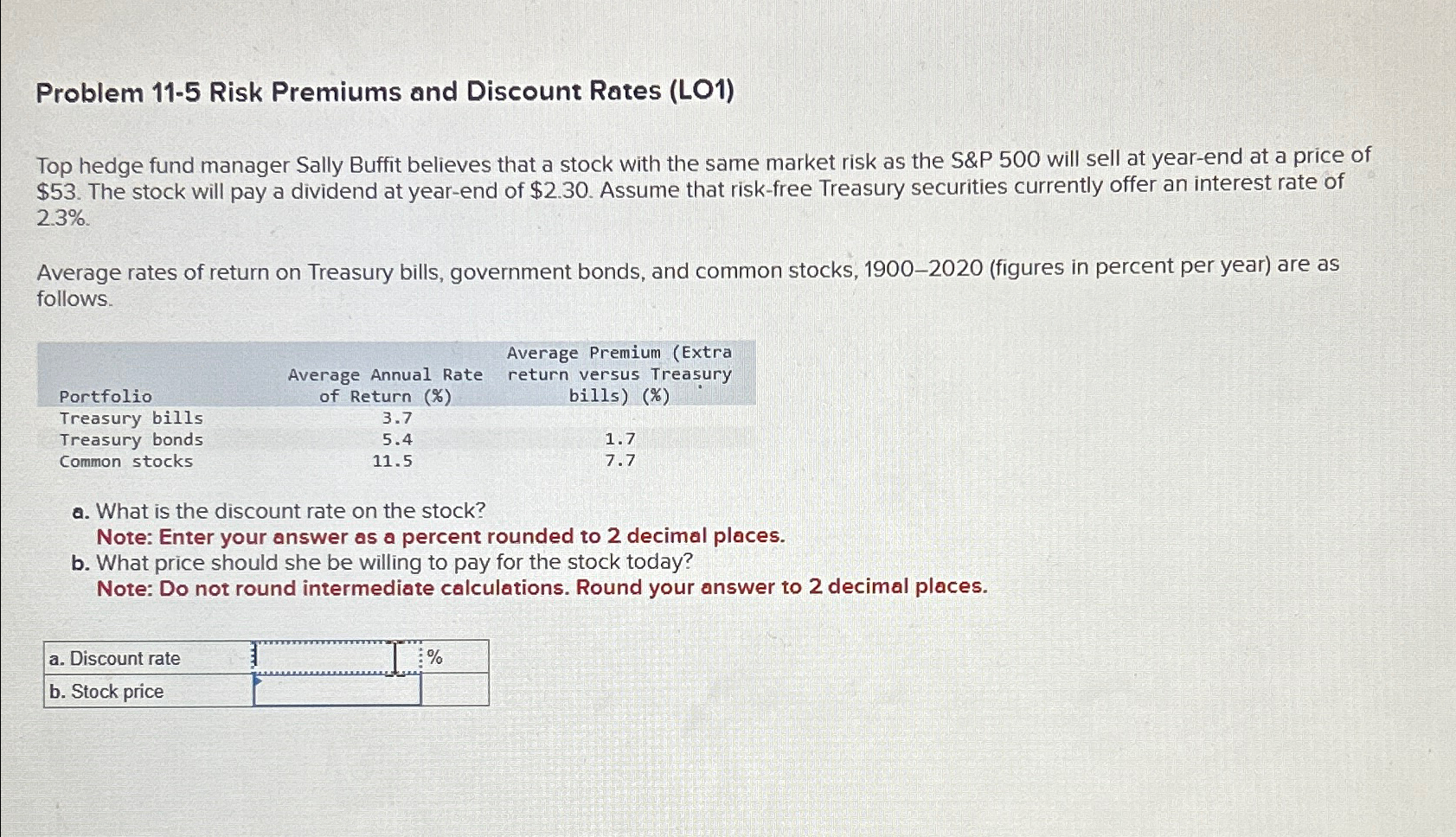 Problem 11-5 Risk Premiums and Discount Rates (LO1)

Top hedge fund manager Sally Buffit believes that a stock with the same market risk as the S&P 500 will sell at year-end at a price of \$53. The stock will pay a dividend at year-end of \$2.30. Assume that risk-free Treasury securities currently offer an interest rate of 2.3%.

Average rates of return on Treasury bills, government bonds, and common stocks, 1900–2020 (figures in percent per year) are as follows.

| Portfolio | Average Annual Rate of Return (%) | Average Premium (Extra return versus Treasury bills) (%) |
|---|---|---|
| Treasury bills | 3.7 | |
| Treasury bonds | 5.4 | 1.7 |
| Common stocks | 11.5 | 7.7 |

a. What is the discount rate on the stock?
Note: Enter your answer as a percent rounded to 2 decimal places.
b. What price should she be willing to pay for the stock today?
Note: Do not round intermediate calculations. Round your answer to 2 decimal places.

| a. Discount rate | | % |
|---|---|---|
| b. Stock price | | |